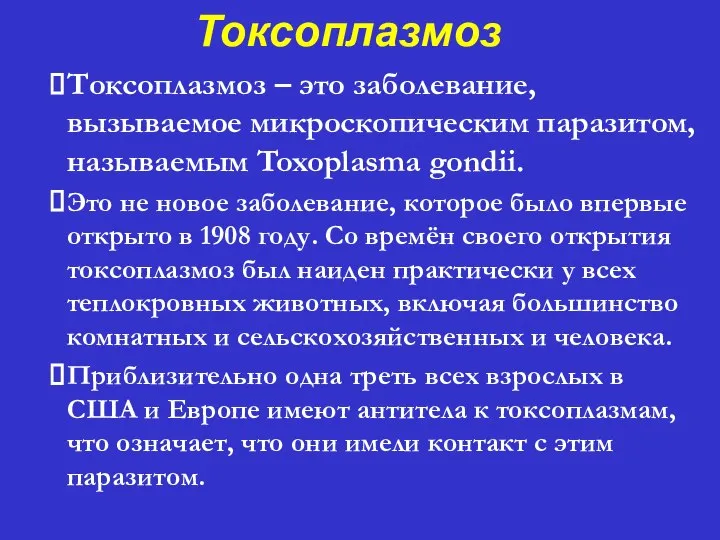 Токсоплазмоз

Токсоплазмоз – это заболевание, вызываемое микроскопическим паразитом, называемым Toxoplasma gondii.

Это не новое заболевание, которое было впервые открыто в 1908 году. Со времён своего открытия токсоплазмоз был наиден практически у всех теплокровных животных, включая большинство комнатных и сельскохозяйственных и человека.

Приблизительно одна треть всех взрослых в США и Европе имеют антитела к токсоплазмам, что означает, что они имели контакт с этим паразитом.